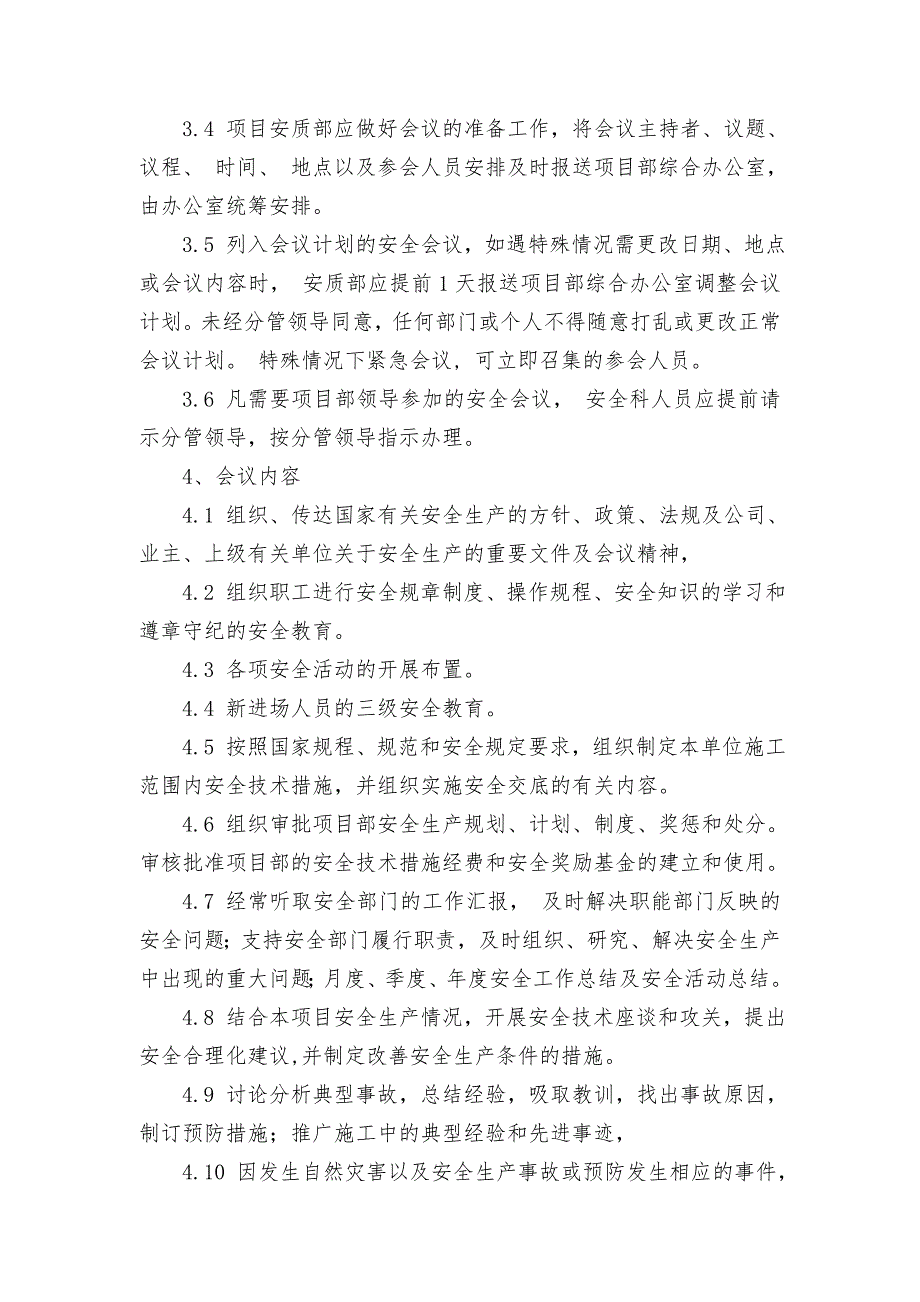 3.4 项目安质部应做好会议的准备工作，将会议主持者、议题、议程、 时间、 地点以及参会人员安排及时报送项目部综合办公室，由办公室统筹安排。

3.5 列入会议计划的安全会议，如遇特殊情况需更改日期、地点或会议内容时， 安质部应提前 1 天报送项目部综合办公室调整会议计划。未经分管领导同意，任何部门或个人不得随意打乱或更改正常会议计划。 特殊情况下紧急会议，可立即召集的参会人员。

3.6 凡需要项目部领导参加的安全会议， 安全科人员应提前请示分管领导，按分管领导指示办理。

4、会议内容

4.1 组织、传达国家有关安全生产的方针、政策、法规及公司、业主、上级有关单位关于安全生产的重要文件及会议精神，

4.2 组织职工进行安全规章制度、操作规程、安全知识的学习和遵章守纪的安全教育。

4.3 各项安全活动的开展布置。

4.4 新进场人员的三级安全教育。

4.5 按照国家规程、规范和安全规定要求，组织制定本单位施工范围内安全技术措施，并组织实施安全交底的有关内容。

4.6 组织审批项目部安全生产规划、计划、制度、奖惩和处分。审核批准项目部的安全技术措施经费和安全奖励基金的建立和使用。

4.7 经常听取安全部门的工作汇报， 及时解决职能部门反映的安全问题；支持安全部门履行职责，及时组织、研究、解决安全生产中出现的重大问题；月度、季度、年度安全工作总结及安全活动总结。

4.8 结合本项目安全生产情况，开展安全技术座谈和攻关，提出安全合理化建议，并制定改善安全生产条件的措施。

4.9 讨论分析典型事故，总结经验，吸取教训，找出事故原因，制订预防措施；推广施工中的典型经验和先进事迹，

4.10 因发生自然灾害以及安全生产事故或预防发生相应的事件，